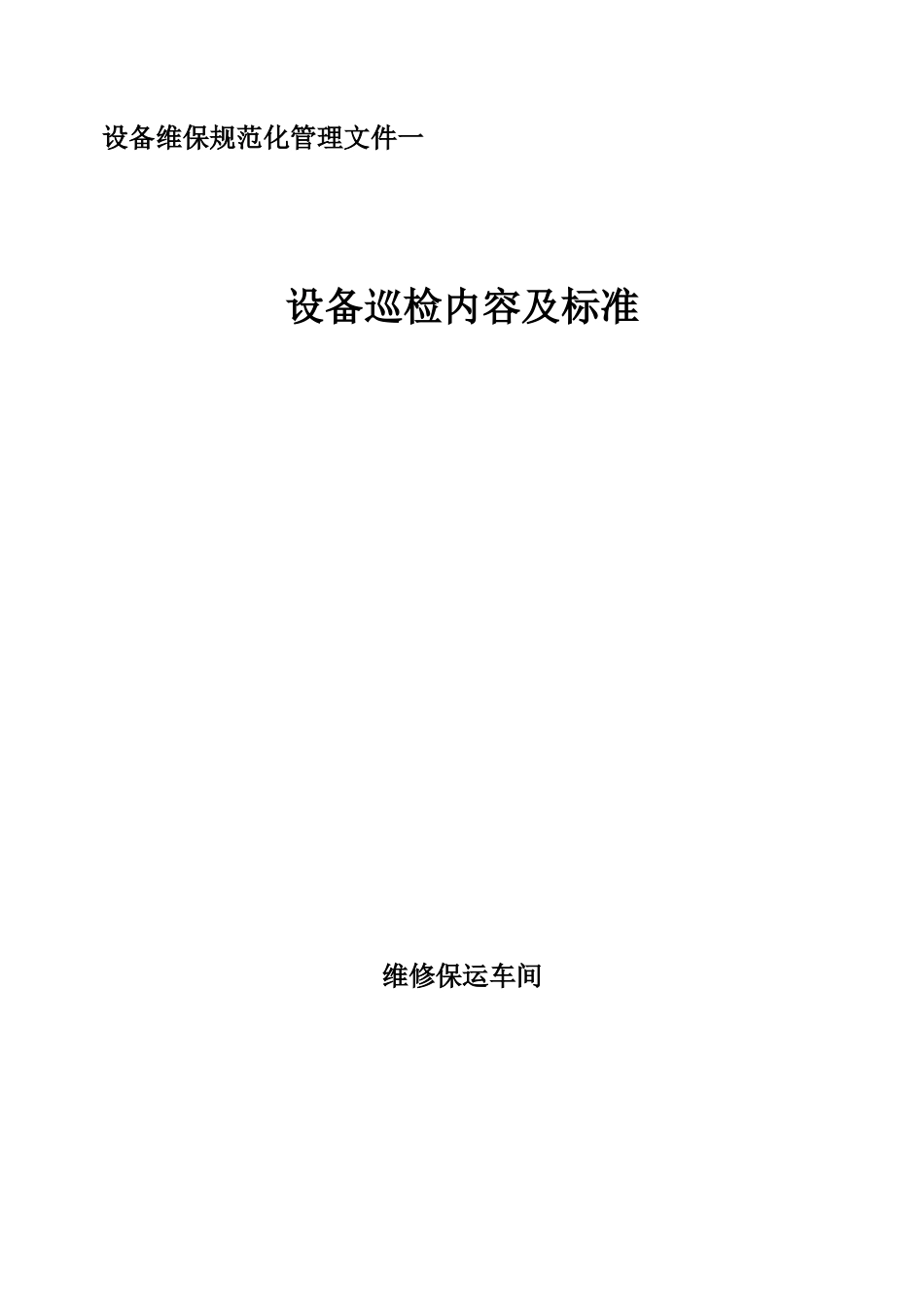 设备维保规范化管理文件一

设备巡检内容及标准

维修保运车间